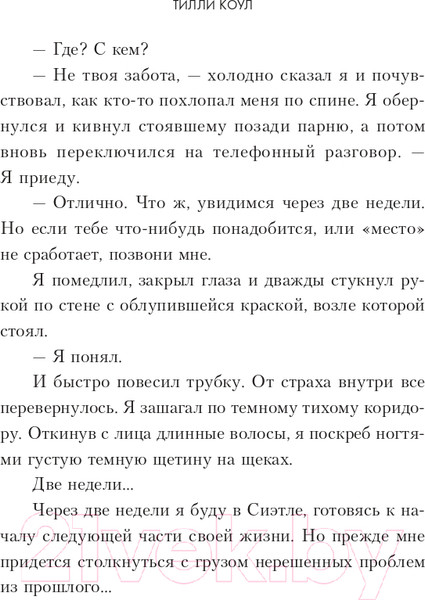 ТИЛЛИ КОУЛ

— Где? С кем?

— Не твоя забота, — холодно сказал я и почувствовал, как кто-то похлопал меня по спине. Я обернулся и кивнул стоявшему позади парню, а потом вновь переключился на телефонный разговор. — Я приеду.

— Отлично. Что ж, увидимся через две недели. Но если тебе что-нибудь понадобится, или «место» не сработает, позвони мне.

Я помедлил, закрыл глаза и дважды стукнул рукой по стене с облупившейся краской, возле которой стоял.

— Я понял.

И быстро повесил трубку. От страха внутри все перевернулось. Я зашагал по темному тихому коридору. Откинув с лица длинные волосы, я поскреб ногтями густую темную щетину на щеках.

Две недели...

Через две недели я буду в Сиэтле, готовясь к началу следующей части своей жизни. Но прежде мне придется столкнуться с грузом нерешенных проблем из прошлого...

21vek.by